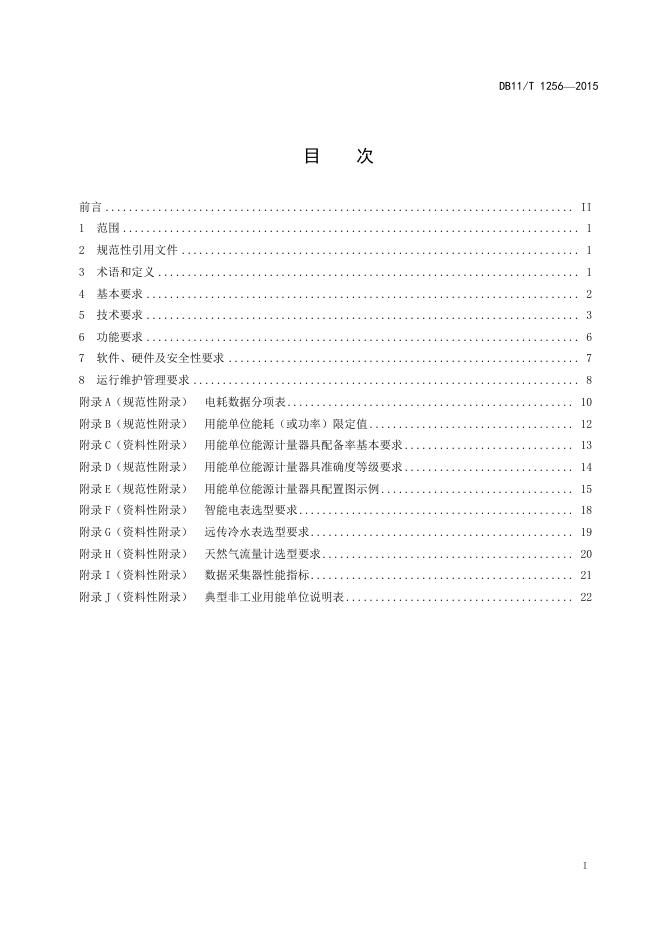 DB11/T 1256—2015

目 次

前言 II
1 范围 1
2 规范性引用文件 1
3 术语和定义 1
4 基本要求 2
5 技术要求 3
6 功能要求 6
7 软件、硬件及安全性要求 7
8 运行维护管理要求 8
附录A（规范性附录） 电耗数据分项表 10
附录B（规范性附录） 用能单位能耗（或功率）限定值 12
附录C（资料性附录） 用能单位能源计量器具配备率基本要求 13
附录D（规范性附录） 用能单位能源计量器具准确度等级要求 14
附录E（规范性附录） 用能单位能源计量器具配置图示例 15
附录F（资料性附录） 智能电表选型要求 18
附录G（资料性附录） 远传冷水表选型要求 19
附录H（资料性附录） 天然气流量计选型要求 20
附录I（资料性附录） 数据采集器性能指标 21
附录J（资料性附录） 典型非工业用能单位说明表 22

I